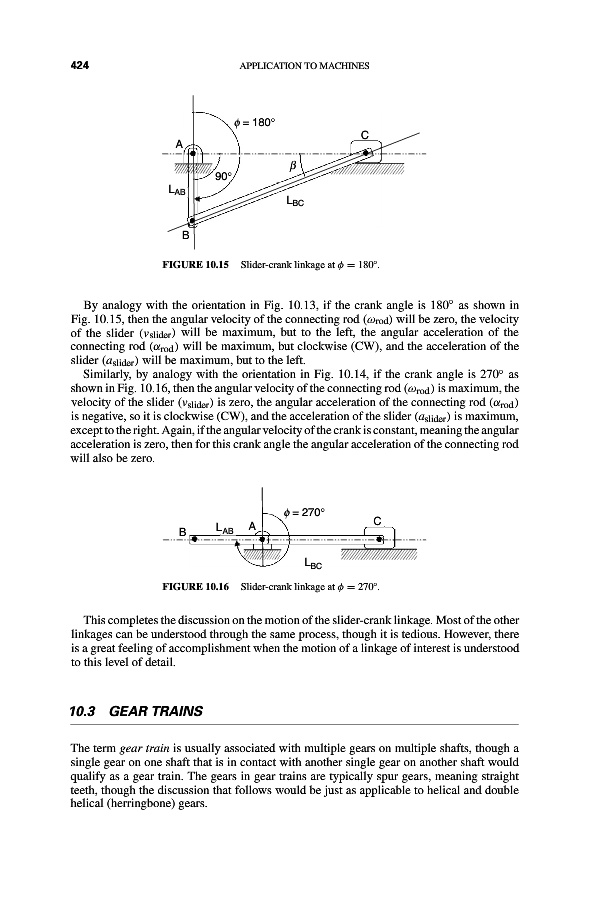 424 APPLICATION TO MACHINES

$\phi = 180°$

A

C

90°

$\beta$

$L_{AB}$

$L_{BC}$

B

FIGURE 10.15 Slider-crank linkage at $\phi = 180°$.

By analogy with the orientation in Fig. 10.13, if the crank angle is 180° as shown in Fig. 10.15, then the angular velocity of the connecting rod ($\omega_{rod}$) will be zero, the velocity of the slider ($v_{slider}$) will be maximum, but to the left, the angular acceleration of the connecting rod ($\alpha_{rod}$) will be maximum, but clockwise (CW), and the acceleration of the slider ($a_{slider}$) will be maximum, but to the left.

Similarly, by analogy with the orientation in Fig. 10.14, if the crank angle is 270° as shown in Fig. 10.16, then the angular velocity of the connecting rod ($\omega_{rod}$) is maximum, the velocity of the slider ($v_{slider}$) is zero, the angular acceleration of the connecting rod ($\alpha_{rod}$) is negative, so it is clockwise (CW), and the acceleration of the slider ($a_{slider}$) is maximum, except to the right. Again, if the angular velocity of the crank is constant, meaning the angular acceleration is zero, then for this crank angle the angular acceleration of the connecting rod will also be zero.

$\phi = 270°$

B

$L_{AB}$

A

C

$L_{BC}$

FIGURE 10.16 Slider-crank linkage at $\phi = 270°$.

This completes the discussion on the motion of the slider-crank linkage. Most of the other linkages can be understood through the same process, though it is tedious. However, there is a great feeling of accomplishment when the motion of a linkage of interest is understood to this level of detail.

10.3 GEAR TRAINS

The term gear train is usually associated with multiple gears on multiple shafts, though a single gear on one shaft that is in contact with another single gear on another shaft would qualify as a gear train. The gears in gear trains are typically spur gears, meaning straight teeth, though the discussion that follows would be just as applicable to helical and double helical (herringbone) gears.